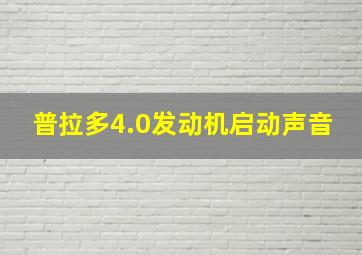 普拉多4.0发动机启动声音